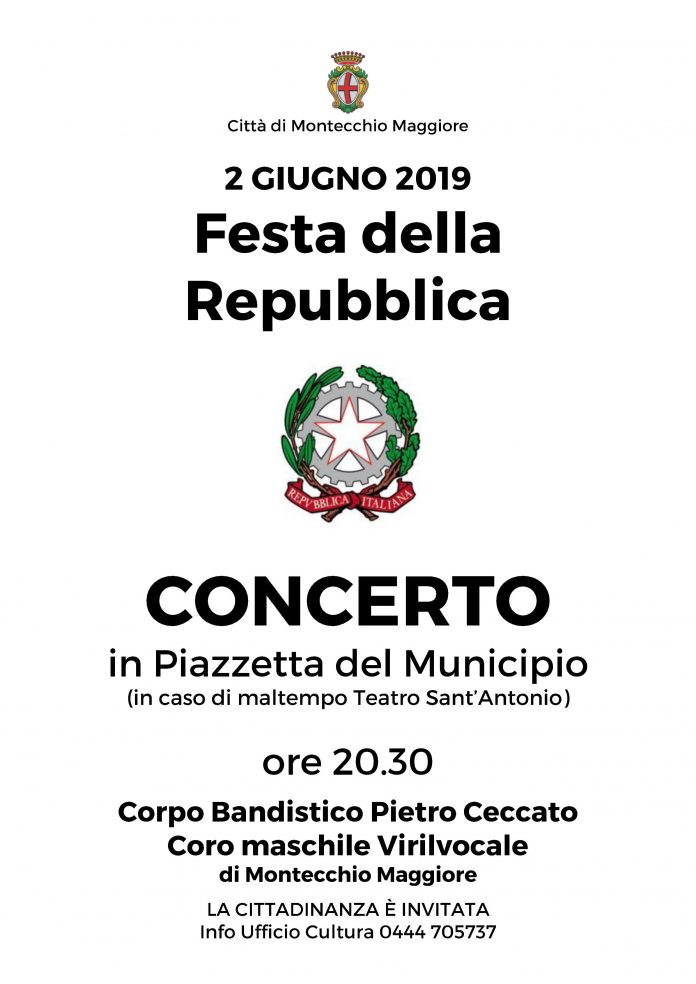 Città di Montecchio Maggiore

2 GIUGNO 2019
Festa della Repubblica

REPVBBLICA ITALIANA

CONCERTO
in Piazzetta del Municipio
(in caso di maltempo Teatro Sant'Antonio)

ore 20.30

Corpo Bandistico Pietro Ceccato
Coro maschile Virilvocale
di Montecchio Maggiore

LA CITTADINANZA È INVITATA
Info Ufficio Cultura 0444 705737